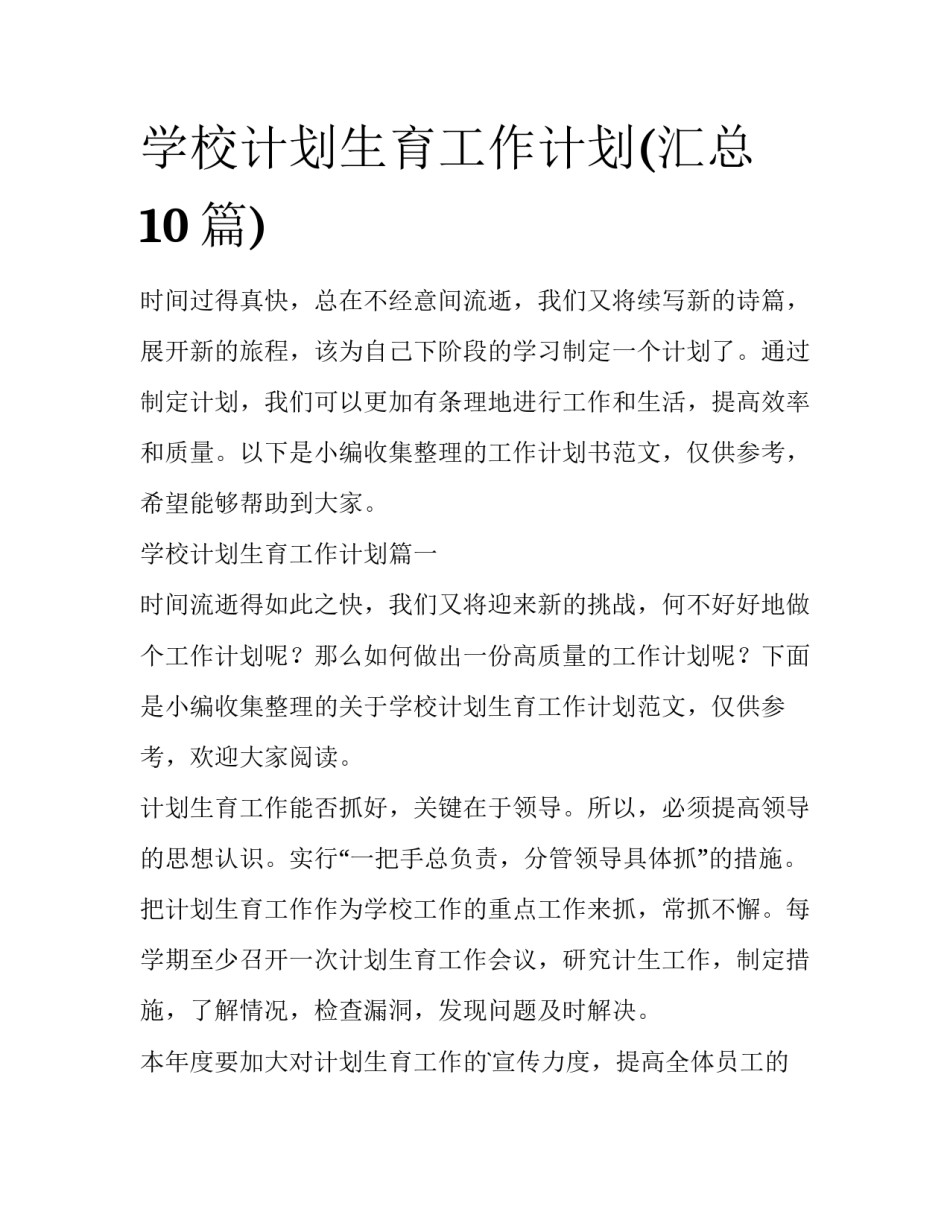 学校计划生育工作计划(汇总10篇)

时间过得真快，总在不经意间流逝，我们又将续写新的诗篇，展开新的旅程，该为自己下阶段的学习制定一个计划了。通过制定计划，我们可以更加有条理地进行工作和生活，提高效率和质量。以下是小编收集整理的工作计划书范文，仅供参考，希望能够帮助到大家。

学校计划生育工作计划篇一

时间流逝得如此之快，我们又将迎来新的挑战，何不好好地做个工作计划呢？那么如何做出一份高质量的工作计划呢？下面是小编收集整理的关于学校计划生育工作计划范文，仅供参考，欢迎大家阅读。

计划生育工作能否抓好，关键在于领导。所以，必须提高领导的思想认识。实行“一把手总负责，分管领导具体抓”的措施。把计划生育工作作为学校工作的重点工作来抓，常抓不懈。每学期至少召开一次计划生育工作会议，研究计生工作，制定措施，了解情况，检查漏洞，发现问题及时解决。

本年度要加大对计划生育工作的`宣传力度，提高全体员工的